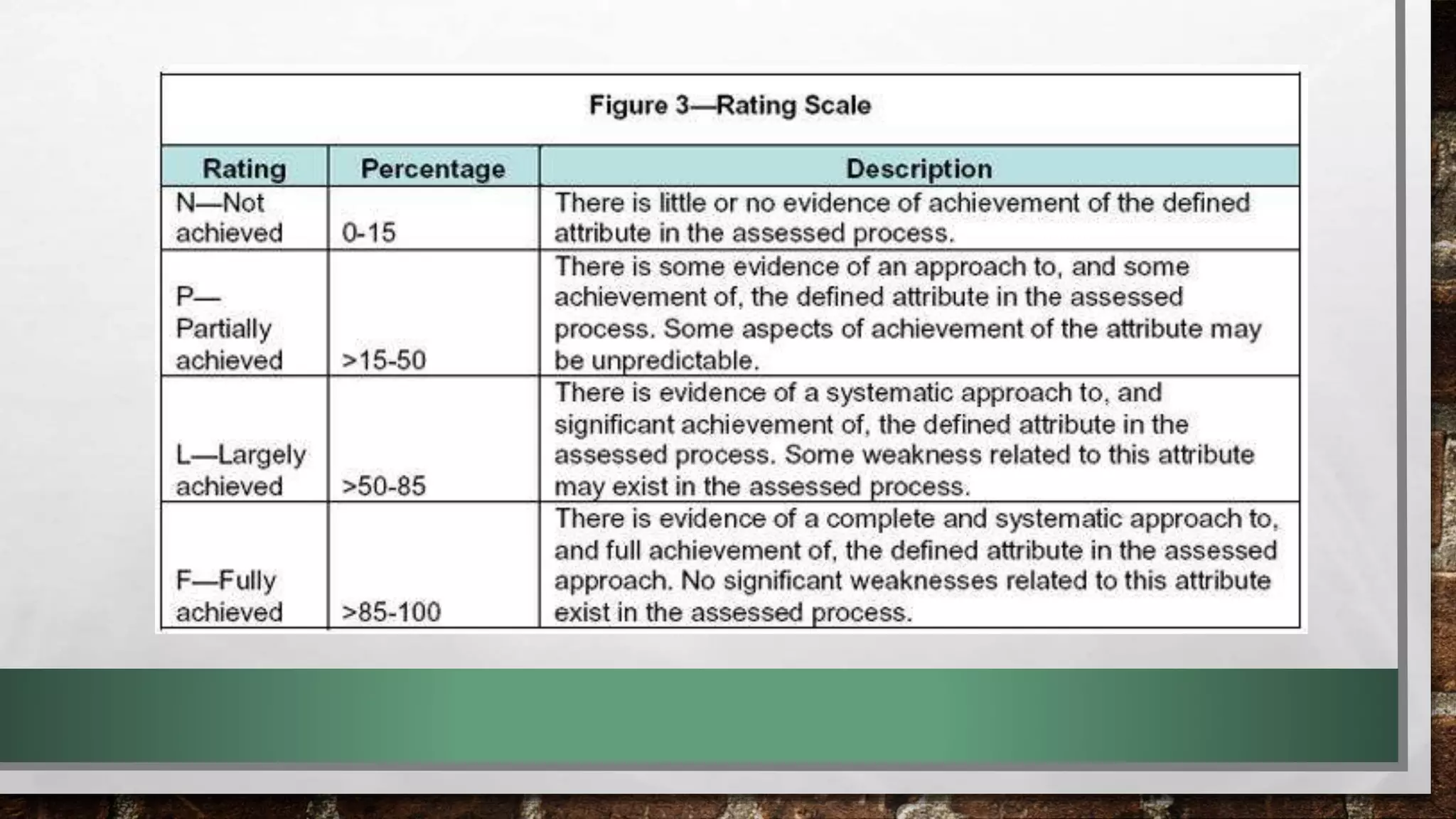 Figure 3—Rating Scale

| Rating | Percentage | Description |
|---|---|---|
| N—Not achieved | 0-15 | There is little or no evidence of achievement of the defined attribute in the assessed process. |
| P—Partially achieved | >15-50 | There is some evidence of an approach to, and some achievement of, the defined attribute in the assessed process. Some aspects of achievement of the attribute may be unpredictable. |
| L—Largely achieved | >50-85 | There is evidence of a systematic approach to, and significant achievement of, the defined attribute in the assessed process. Some weakness related to this attribute may exist in the assessed process. |
| F—Fully achieved | >85-100 | There is evidence of a complete and systematic approach to, and full achievement of, the defined attribute in the assessed approach. No significant weaknesses related to this attribute exist in the assessed process. |